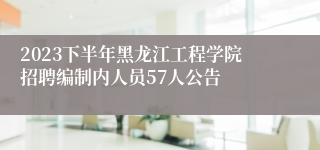 2023下半年黑龙江工程学院招聘编制内人员57人公告